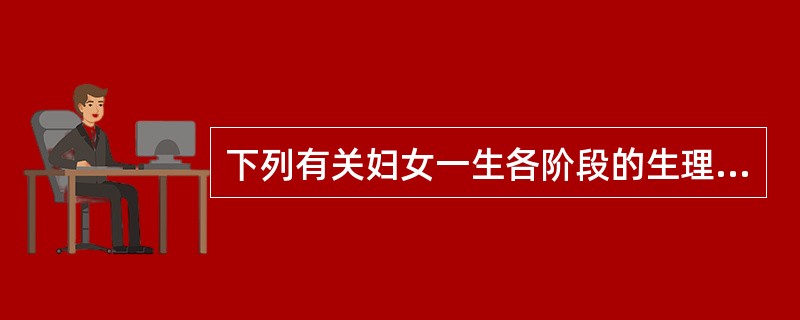 下列有关妇女一生各阶段的生理...